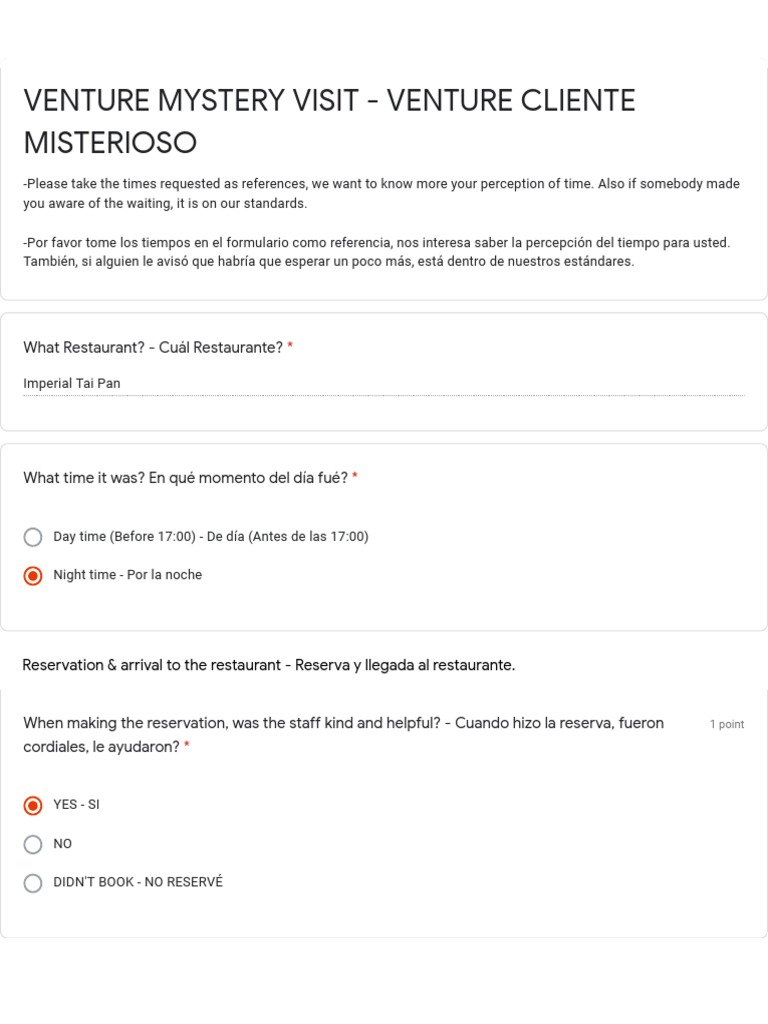 VENTURE MYSTERY VISIT - VENTURE CLIENTE MISTERIOSO

-Please take the times requested as references, we want to know more your perception of time. Also if somebody made you aware of the waiting, it is on our standards.

-Por favor tome los tiempos en el formulario como referencia, nos interesa saber la percepción del tiempo para usted. También, si alguien le avisó que habría que esperar un poco más, está dentro de nuestros estándares.

What Restaurant? - Cuál Restaurante? *

Imperial Tai Pan

What time it was? En qué momento del día fué? *

Day time (Before 17:00) - De día (Antes de las 17:00)

Night time - Por la noche

Reservation & arrival to the restaurant - Reserva y llegada al restaurante.

When making the reservation, was the staff kind and helpful? - Cuando hizo la reserva, fueron cordiales, le ayudaron? *

1 point

YES - SI

NO

DIDN'T BOOK - NO RESERVÉ